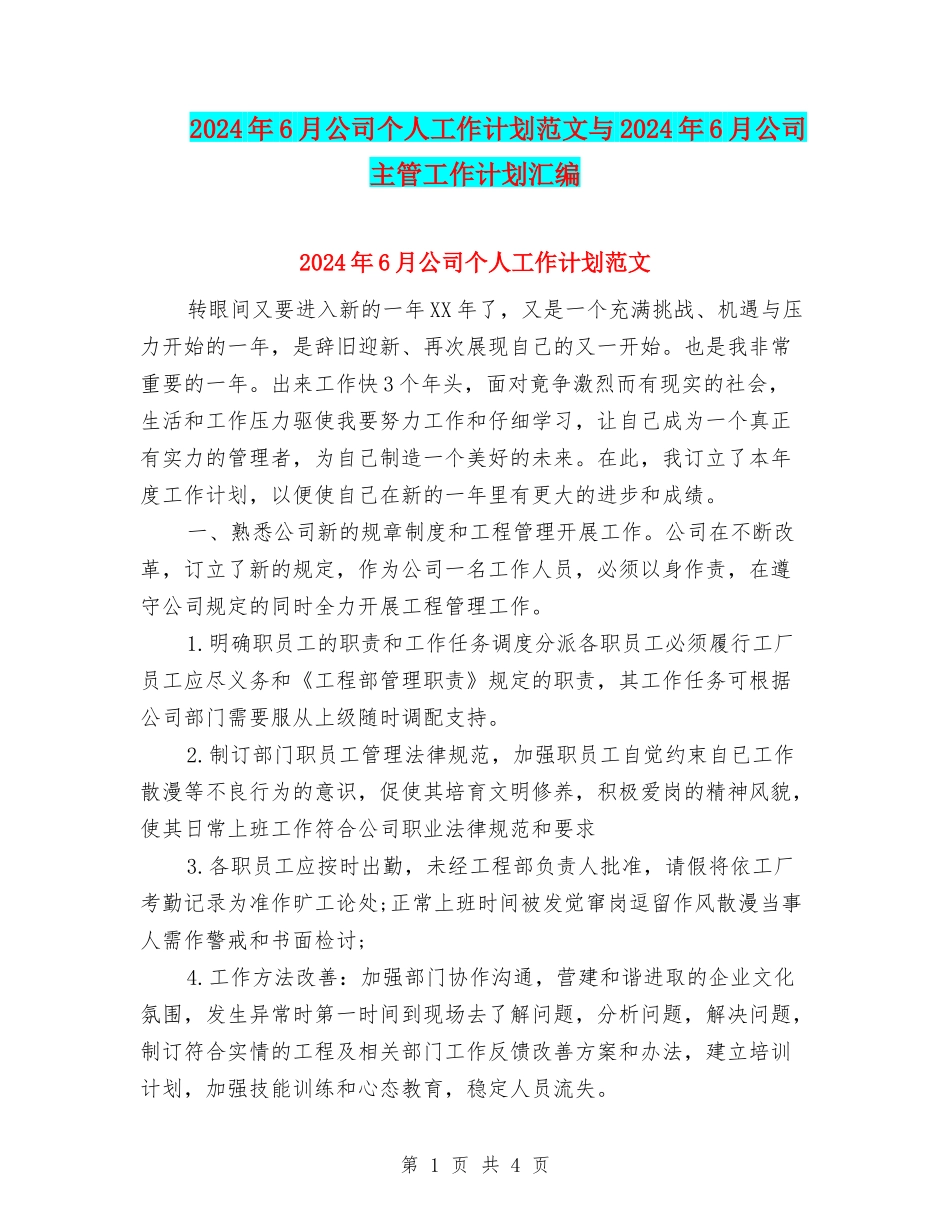 2024年6月公司个人工作计划范文与2024年6月公司主管工作计划汇编

2024年6月公司个人工作计划范文

转眼间又要进入新的一年XX年了，又是一个充满挑战、机遇与压力开始的一年，是辞旧迎新、再次展现自己的又一开始。也是我非常重要的一年。出来工作快3个年头，面对竟争激烈而有现实的社会，生活和工作压力驱使我要努力工作和仔细学习，让自己成为一个真正有实力的管理者，为自己制造一个美好的未来。在此，我订立了本年度工作计划，以便使自己在新的一年里有更大的进步和成绩。

一、熟悉公司新的规章制度和工程管理开展工作。公司在不断改革，订立了新的规定，作为公司一名工作人员，必须以身作责，在遵守公司规定的同时全力开展工程管理工作。

1.明确职员工的职责和工作任务调度分派各职员工必须履行工厂员工应尽义务和《工程部管理职责》规定的职责，其工作任务可根据公司部门需要服从上级随时调配支持。

2.制订部门职员工管理法律规范，加强职员工自觉约束自己工作散漫等不良行为的意识，促使其培育文明修养，积极爱岗的精神风貌，使其日常上班工作符合公司职业法律规范和要求

3.各职员工应按时出勤，未经工程部负责人批准，请假将依工厂考勤记录为准作旷工论处;正常上班时间被发觉窜岗逗留作风散漫当事人需作警戒和书面检讨;

4.工作方法改善：加强部门协作沟通，营建和谐进取的企业文化氛围，发生异常时第一时间到现场去了解问题，分析问题，解决问题，制订符合实情的工程及相关部门工作反馈改善方案和办法，建立培训计划，加强技能训练和心态教育，稳定人员流失。

第 1 页 共 4 页